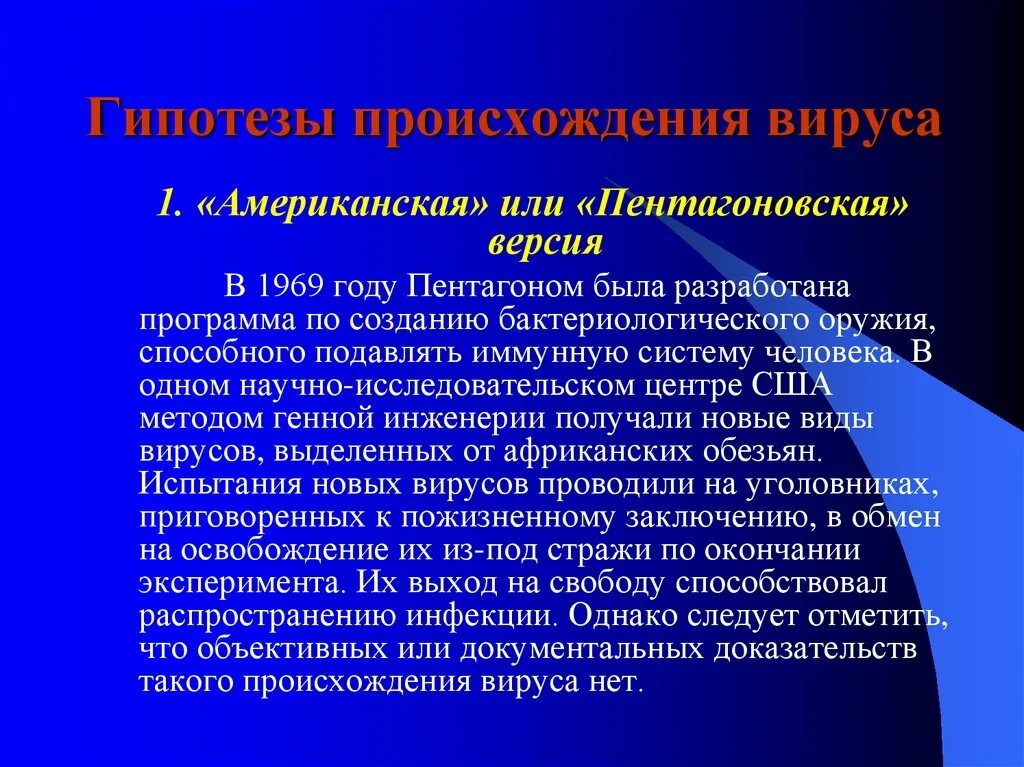 Гипотезы происхождения вируса

1. «Американская» или «Пентагоновская» версия

В 1969 году Пентагоном была разработана программа по созданию бактериологического оружия, способного подавлять иммунную систему человека. В одном научно-исследовательском центре США методом генной инженерии получали новые виды вирусов, выделенных от африканских обезьян. Испытания новых вирусов проводили на уголовниках, приговоренных к пожизненному заключению, в обмен на освобождение их из-под стражи по окончании эксперимента. Их выход на свободу способствовал распространению инфекции. Однако следует отметить, что объективных или документальных доказательств такого происхождения вируса нет.